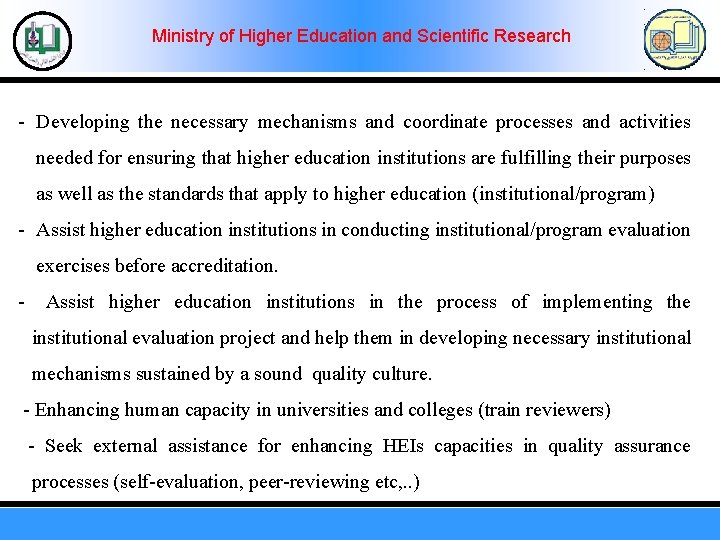 Ministry of Higher Education and Scientific Research

- Developing the necessary mechanisms and coordinate processes and activities needed for ensuring that higher education institutions are fulfilling their purposes as well as the standards that apply to higher education (institutional/program)

- Assist higher education institutions in conducting institutional/program evaluation exercises before accreditation.

- Assist higher education institutions in the process of implementing the institutional evaluation project and help them in developing necessary institutional mechanisms sustained by a sound quality culture.

- Enhancing human capacity in universities and colleges (train reviewers)

- Seek external assistance for enhancing HEIs capacities in quality assurance processes (self-evaluation, peer-reviewing etc,..)